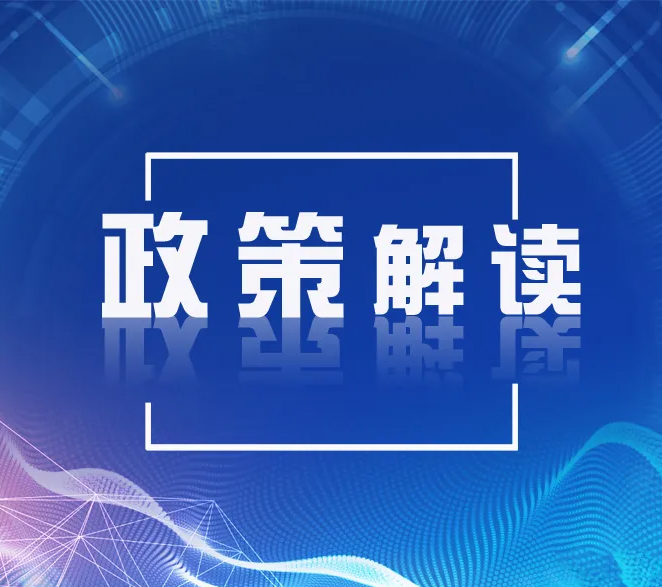 政策解读